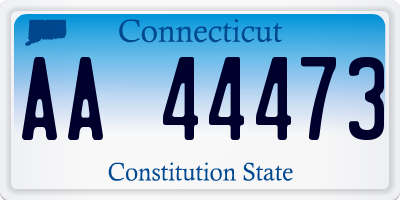 Connecticut

AA 44473

Constitution State